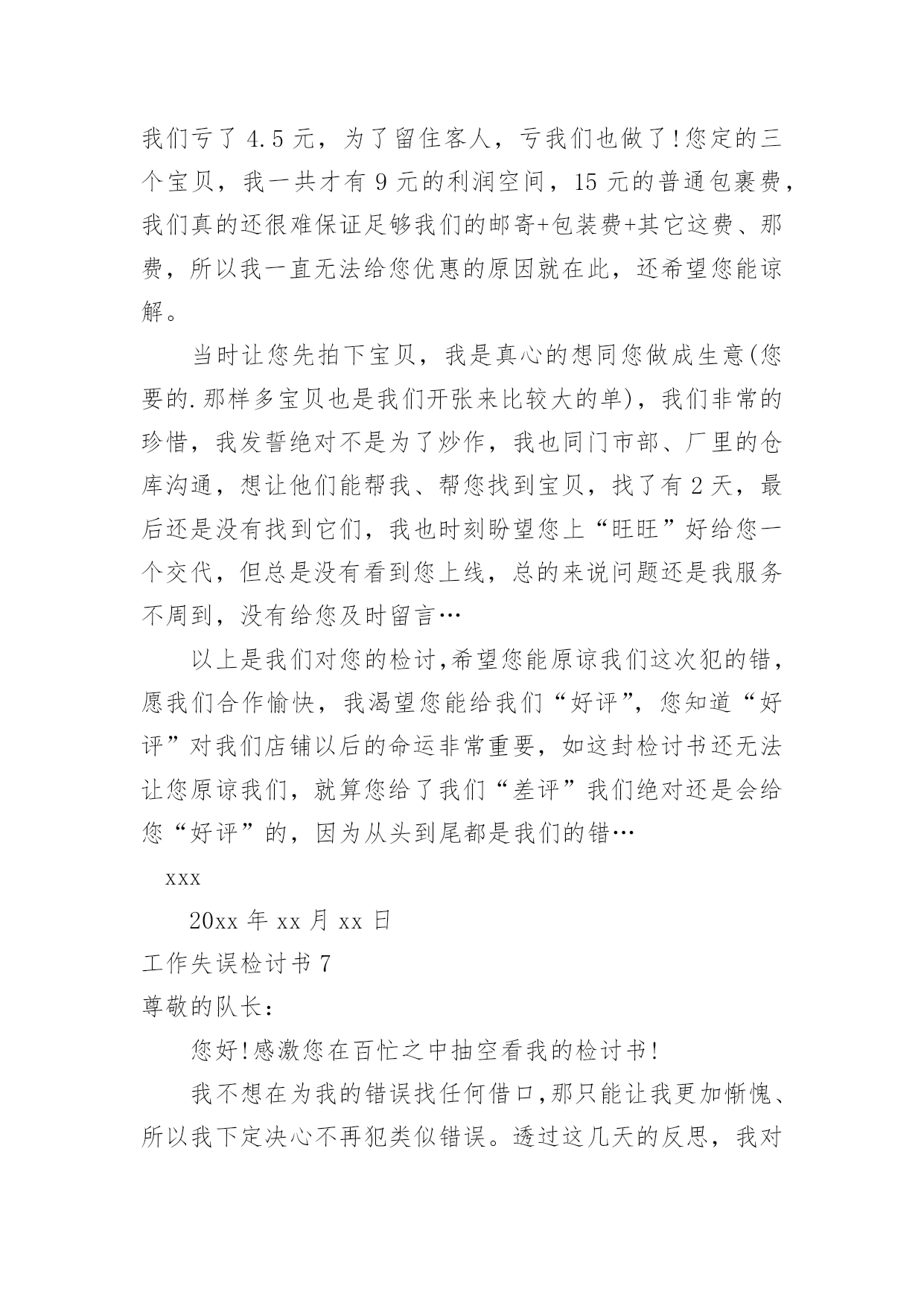 我们亏了 4.5 元，为了留住客人，亏我们也做了!您定的三个宝贝，我一共才有 9 元的利润空间，15 元的普通包裹费，我们真的还很难保证足够我们的邮寄+包装费+其它这费、那费，所以我一直无法给您优惠的原因就在此，还希望您能谅解。

当时让您先拍下宝贝，我是真心的想同您做成生意(您要的.那样多宝贝也是我们开张来比较大的单)，我们非常的珍惜，我发誓绝对不是为了炒作，我也同门市部、厂里的仓库沟通，想让他们能帮我、帮您找到宝贝，找了有 2 天，最后还是没有找到它们，我也时刻盼望您上“旺旺”好给您一个交代，但总是没有看到您上线，总的来说问题还是我服务不周到，没有给您及时留言…

以上是我们对您的检讨,希望您能原谅我们这次犯的错，愿我们合作愉快，我渴望您能给我们“好评”，您知道“好评”对我们店铺以后的命运非常重要，如这封检讨书还无法让您原谅我们，就算您给了我们“差评”我们绝对还是会给您“好评”的，因为从头到尾都是我们的错…

xxx

20xx 年 xx 月 xx 日

工作失误检讨书 7

尊敬的队长：

您好!感激您在百忙之中抽空看我的检讨书!

我不想在为我的错误找任何借口,那只能让我更加惭愧、所以我下定决心不再犯类似错误。透过这几天的反思，我对